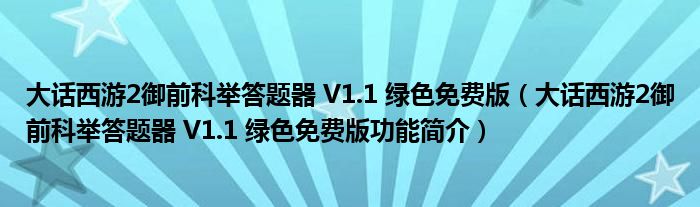 大话西游2御前科举答题器 V1.1 绿色免费版（大话西游2御前科举答题器 V1.1 绿色免费版功能简介）